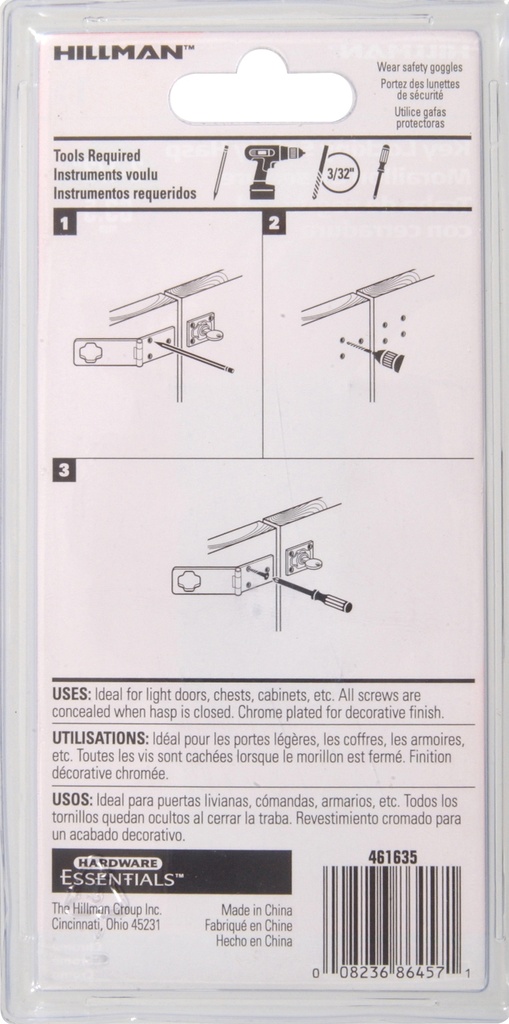 HILLMAN™

Wear safety goggles
Portez des lunettes de sécurité
Utilice gafas protectoras

Tools Required
Instruments voulu
Instrumentos requeridos

3/32"

1

2

3

USES: Ideal for light doors, chests, cabinets, etc. All screws are concealed when hasp is closed. Chrome plated for decorative finish.

UTILISATIONS: Idéal pour les portes légères, les coffres, les armoires, etc. Toutes les vis sont cachées lorsque le morillon est fermé. Finition décorative chromée.

USOS: Ideal para puertas livianas, cómandas, armarios, etc. Todos los tornillos quedan ocultos al cerrar la traba. Revestimiento cromado para un acabado decorativo.

HARDWARE
ESSENTIALS™

461635

The Hillman Group Inc.
Cincinnati, Ohio 45231

Made in China
Fabriqué en Chine
Hecho en China

0 08236 86457 1